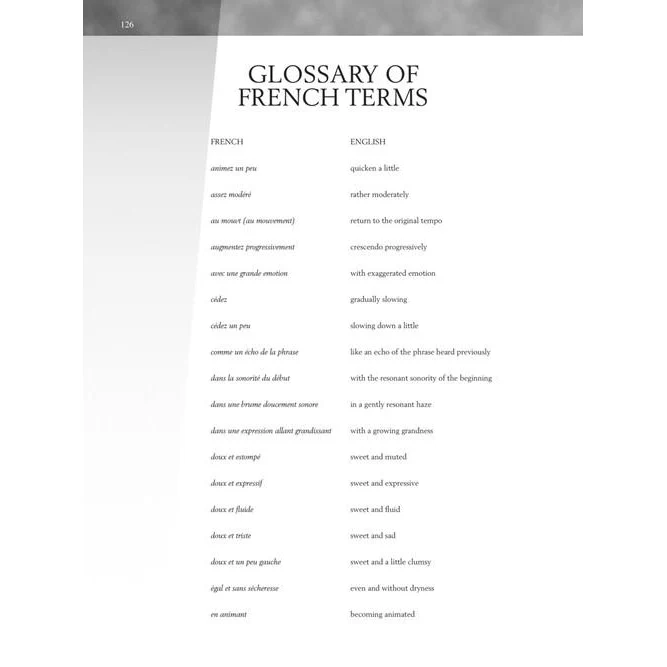 126

GLOSSARY OF FRENCH TERMS

| FRENCH | ENGLISH |
|---|---|
| animez un peu | quicken a little |
| assez modéré | rather moderately |
| au mouvt (au mouvement) | return to the original tempo |
| augmentez progressivement | crescendo progressively |
| avec une grande emotion | with exaggerated emotion |
| cédez | gradually slowing |
| cédez un peu | slowing down a little |
| comme un écho de la phrase | like an echo of the phrase heard previously |
| dans la sonorité du début | with the resonant sonority of the beginning |
| dans une brume doucement sonore | in a gently resonant haze |
| dans une expression allant grandissant | with a growing grandness |
| doux et estompé | sweet and muted |
| doux et expressif | sweet and expressive |
| doux et fluide | sweet and fluid |
| doux et triste | sweet and sad |
| doux et un peu gauche | sweet and a little clumsy |
| égal et sans sécheresse | even and without dryness |
| en animant | becoming animated |